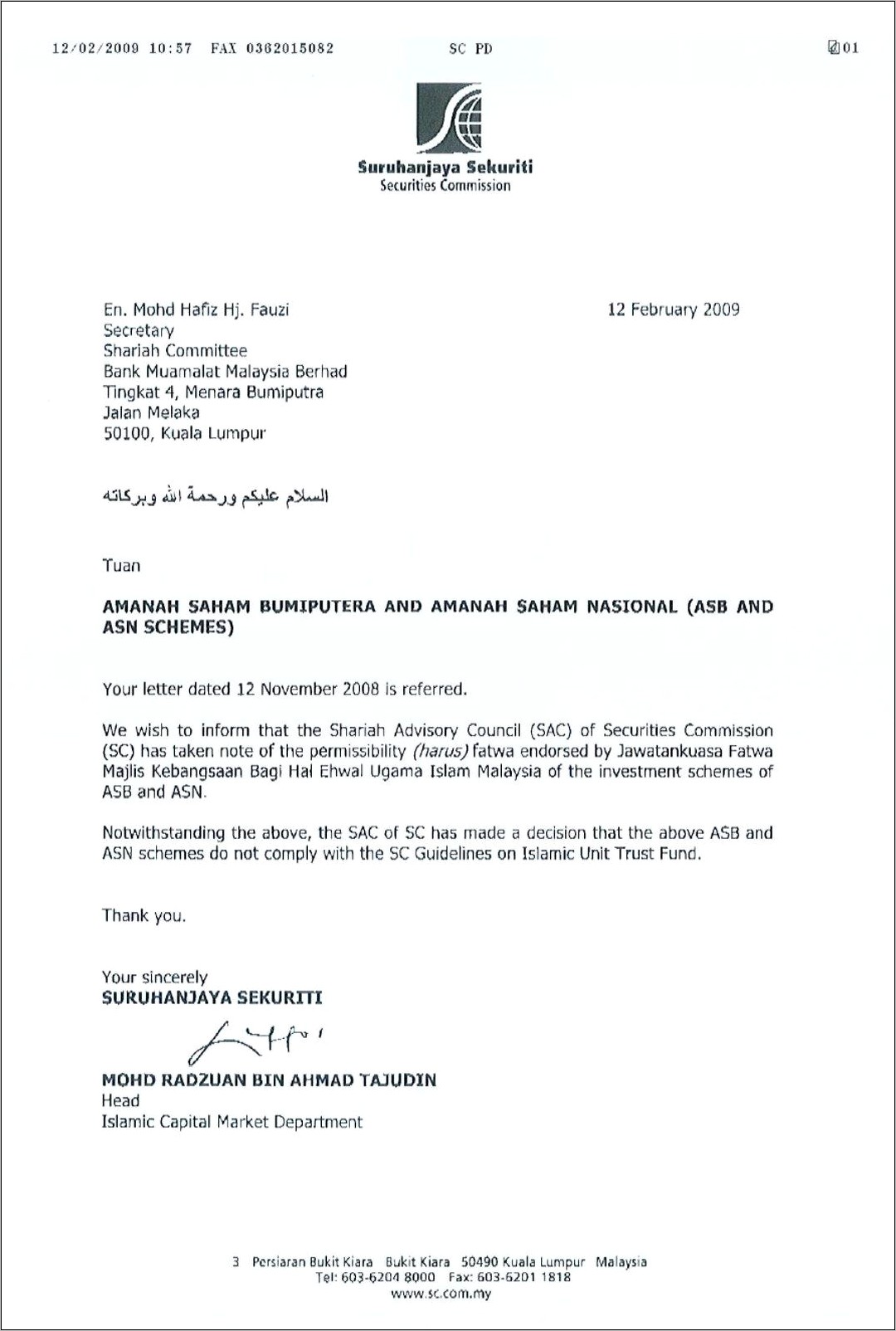 12/02/2009 10:57 FAX 0362015082 SC PD 01

Suruhanjaya Sekuriti
Securities Commission

En. Mohd Hafiz Hj. Fauzi
Secretary
Shariah Committee
Bank Muamalat Malaysia Berhad
Tingkat 4, Menara Bumiputra
Jalan Melaka
50100, Kuala Lumpur

12 February 2009

السلام عليكم ورحمة الله وبركاته

Tuan

AMANAH SAHAM BUMIPUTERA AND AMANAH SAHAM NASIONAL (ASB AND ASN SCHEMES)

Your letter dated 12 November 2008 is referred.

We wish to inform that the Shariah Advisory Council (SAC) of Securities Commission (SC) has taken note of the permissibility (harus) fatwa endorsed by Jawatankuasa Fatwa Majlis Kebangsaan Bagi Hal Ehwal Ugama Islam Malaysia of the investment schemes of ASB and ASN.

Notwithstanding the above, the SAC of SC has made a decision that the above ASB and ASN schemes do not comply with the SC Guidelines on Islamic Unit Trust Fund.

Thank you.

Your sincerely
SURUHANJAYA SEKURITI

MOHD RADZUAN BIN AHMAD TAJUDIN
Head
Islamic Capital Market Department

3 Persiaran Bukit Kiara Bukit Kiara 50490 Kuala Lumpur Malaysia
Tel: 603-6204 8000 Fax: 603-6201 1818
www.sc.com.my